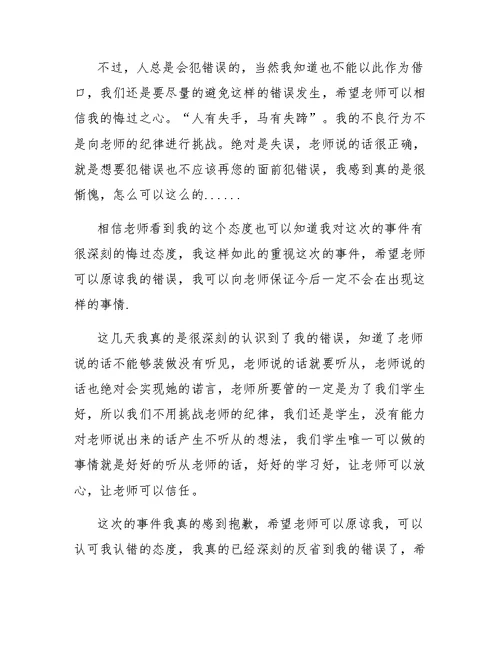 不过，人总是会犯错误的，当然我知道也不能以此作为借口，我们还是要尽量的避免这样的错误发生，希望老师可以相信我的悔过之心。“人有失手，马有失蹄”。我的不良行为不是向老师的纪律进行挑战。绝对是失误，老师说的话很正确，就是想要犯错误也不应该再您的面前犯错误，我感到真的是很惭愧，怎么可以这么的......

相信老师看到我的这个态度也可以知道我对这次的事件有很深刻的悔过态度，我这样如此的重视这次的事件，希望老师可以原谅我的错误，我可以向老师保证今后一定不会在出现这样的事情.

这几天我真的是很深刻的认识到了我的错误，知道了老师说的话不能够装做没有听见，老师说的话就要听从，老师说的话也绝对会实现她的诺言，老师所要管的一定是为了我们学生好，所以我们不用挑战老师的纪律，我们还是学生，没有能力对老师说出来的话产生不听从的想法，我们学生唯一可以做的事情就是好好的听从老师的话，好好的学习好，让老师可以放心，让老师可以信任。

这次的事件我真的感到抱歉，希望老师可以原谅我，可以认可我认错的态度，我真的已经深刻的反省到我的错误了，希